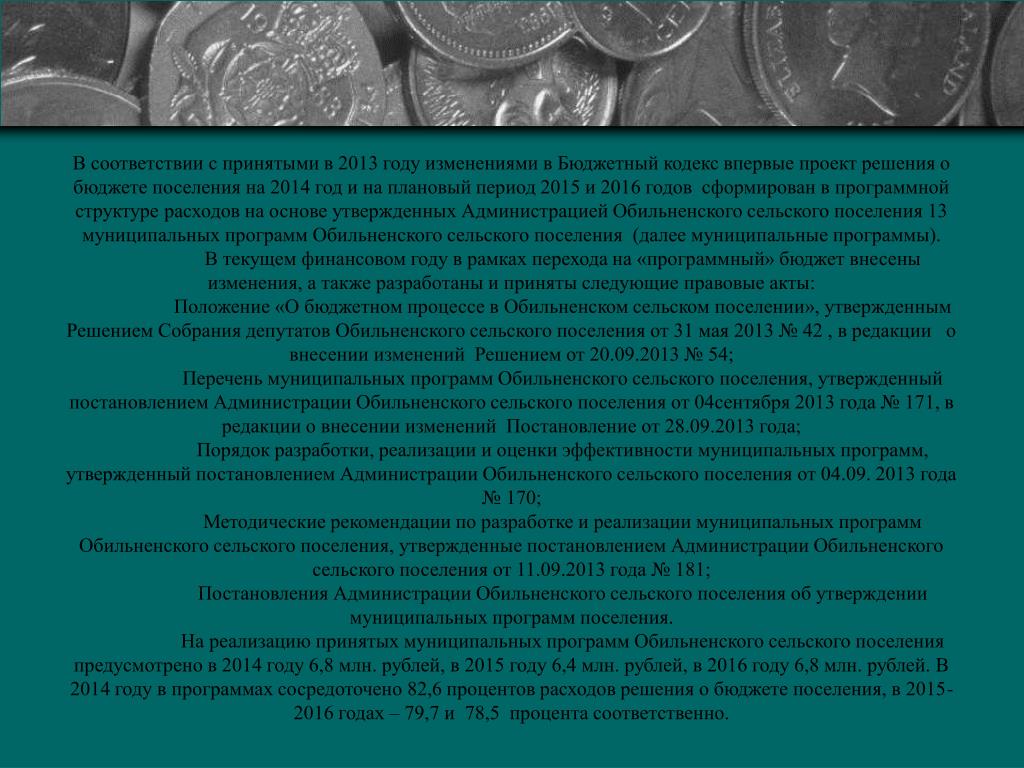 В соответствии с принятыми в 2013 году изменениями в Бюджетный кодекс впервые проект решения о бюджете поселения на 2014 год и на плановый период 2015 и 2016 годов сформирован в программной структуре расходов на основе утвержденных Администрацией Обильненского сельского поселения 13 муниципальных программ Обильненского сельского поселения (далее муниципальные программы).

В текущем финансовом году в рамках перехода на «программный» бюджет внесены изменения, а также разработаны и приняты следующие правовые акты:

Положение «О бюджетном процессе в Обильненском сельском поселении», утвержденным Решением Собрания депутатов Обильненского сельского поселения от 31 мая 2013 № 42 , в редакции о внесении изменений Решением от 20.09.2013 № 54;

Перечень муниципальных программ Обильненского сельского поселения, утвержденный постановлением Администрации Обильненского сельского поселения от 04сентября 2013 года № 171, в редакции о внесении изменений Постановление от 28.09.2013 года;

Порядок разработки, реализации и оценки эффективности муниципальных программ, утвержденный постановлением Администрации Обильненского сельского поселения от 04.09. 2013 года № 170;

Методические рекомендации по разработке и реализации муниципальных программ Обильненского сельского поселения, утвержденные постановлением Администрации Обильненского сельского поселения от 11.09.2013 года № 181;

Постановления Администрации Обильненского сельского поселения об утверждении муниципальных программ поселения.

На реализацию принятых муниципальных программ Обильненского сельского поселения предусмотрено в 2014 году 6,8 млн. рублей, в 2015 году 6,4 млн. рублей, в 2016 году 6,8 млн. рублей. В 2014 году в программах сосредоточено 82,6 процентов расходов решения о бюджете поселения, в 2015-2016 годах – 79,7 и 78,5 процента соответственно.